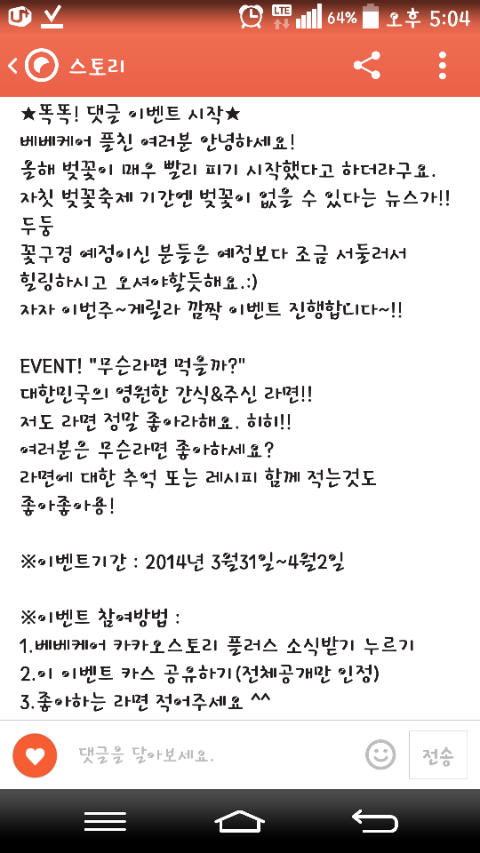 U+ LTE 64% 오후 5:04

스토리

★똑똑! 댓글 이벤트 시작★
베베케어 플친 여러분 안녕하세요!
올해 벚꽃이 매우 빨리 피기 시작했다고 하더라구요.
자칫 벚꽃축제 기간엔 벚꽃이 없을 수 있다는 뉴스가!! 두둥
꽃구경 예정이신 분들은 예정보다 조금 서둘러서 힐링하시고 오셔야할듯해요.:)
자자 이번주~게릴라 깜짝 이벤트 진행합니다~!!

EVENT! "무슨라면 먹을까?"
대한민국의 영원한 간식&주식 라면!!
저도 라면 정말 좋아라해요. 히히!!
여러분은 무슨라면 좋아하세요?
라면에 대한 추억 또는 레시피 함께 적는것도 좋아좋아용!

※이벤트기간 : 2014년 3월31일~4월2일

※이벤트 참여방법 :
1.베베케어 카카오스토리 플러스 소식받기 누르기
2.이 이벤트 카스 공유하기(전체공개만 인정)
3.좋아하는 라면 적어주세요 ^^

댓글을 달아보세요.
전송